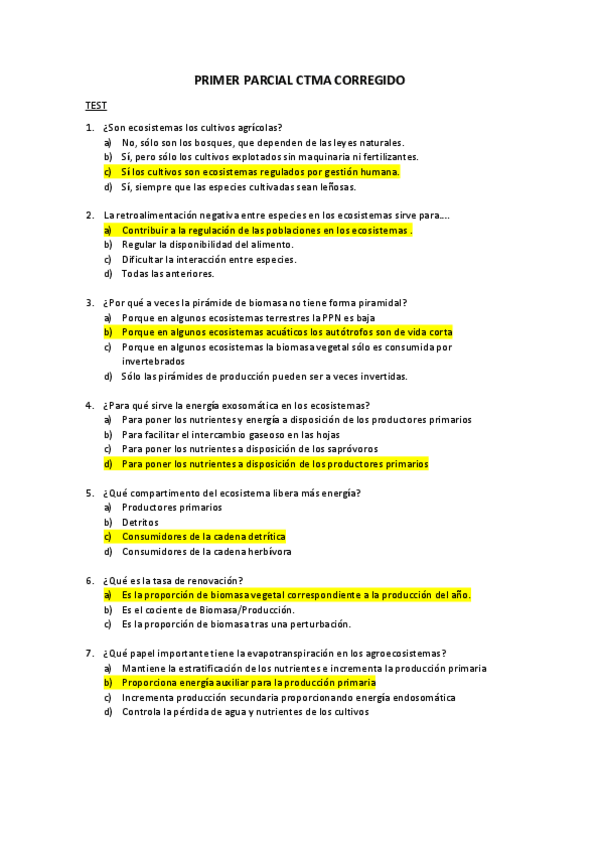 PRIMER PARCIAL CTMA CORREGIDO

TEST

1. ¿Son ecosistemas los cultivos agrícolas?
a) No, sólo son los bosques, que dependen de las leyes naturales.
b) Sí, pero sólo los cultivos explotados sin maquinaria ni fertilizantes.
c) Sí los cultivos son ecosistemas regulados por gestión humana.
d) Sí, siempre que las especies cultivadas sean leñosas.

2. La retroalimentación negativa entre especies en los ecosistemas sirve para....
a) Contribuir a la regulación de las poblaciones en los ecosistemas .
b) Regular la disponibilidad del alimento.
c) Dificultar la interacción entre especies.
d) Todas las anteriores.

3. ¿Por qué a veces la pirámide de biomasa no tiene forma piramidal?
a) Porque en algunos ecosistemas terrestres la PPN es baja
b) Porque en algunos ecosistemas acuáticos los autótrofos son de vida corta
c) Porque en algunos ecosistemas la biomasa vegetal sólo es consumida por invertebrados
d) Sólo las pirámides de producción pueden ser a veces invertidas.

4. ¿Para qué sirve la energía exosomática en los ecosistemas?
a) Para poner los nutrientes y energía a disposición de los productores primarios
b) Para facilitar el intercambio gaseoso en las hojas
c) Para poner los nutrientes a disposición de los sapróvoros
d) Para poner los nutrientes a disposición de los productores primarios

5. ¿Qué compartimento del ecosistema libera más energía?
a) Productores primarios
b) Detritos
c) Consumidores de la cadena detrítica
d) Consumidores de la cadena herbívora

6. ¿Qué es la tasa de renovación?
a) Es la proporción de biomasa vegetal correspondiente a la producción del año.
b) Es el cociente de Biomasa/Producción.
c) Es la proporción de biomasa tras una perturbación.

7. ¿Qué papel importante tiene la evapotranspiración en los agroecosistemas?
a) Mantiene la estratificación de los nutrientes e incrementa la producción primaria
b) Proporciona energía auxiliar para la producción primaria
c) Incrementa producción secundaria proporcionando energía endosomática
d) Controla la pérdida de agua y nutrientes de los cultivos